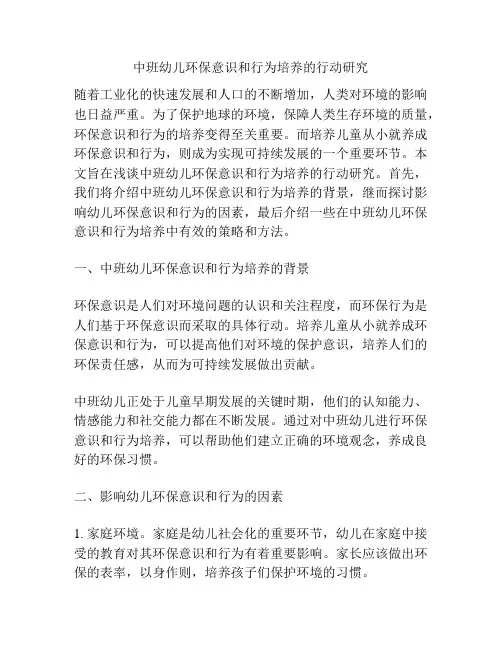 中班幼儿环保意识和行为培养的行动研究

随着工业化的快速发展和人口的不断增加，人类对环境的影响也日益严重。为了保护地球的环境，保障人类生存环境的质量，环保意识和行为的培养变得至关重要。而培养儿童从小就养成环保意识和行为，则成为实现可持续发展的一个重要环节。本文旨在浅谈中班幼儿环保意识和行为培养的行动研究。首先，我们将介绍中班幼儿环保意识和行为培养的背景，继而探讨影响幼儿环保意识和行为的因素，最后介绍一些在中班幼儿环保意识和行为培养中有效的策略和方法。

一、中班幼儿环保意识和行为培养的背景

环保意识是人们对环境问题的认识和关注程度，而环保行为是人们基于环保意识而采取的具体行动。培养儿童从小就养成环保意识和行为，可以提高他们对环境的保护意识，培养人们的环保责任感，从而为可持续发展做出贡献。

中班幼儿正处于儿童早期发展的关键时期，他们的认知能力、情感能力和社交能力都在不断发展。通过对中班幼儿进行环保意识和行为培养，可以帮助他们建立正确的环境观念，养成良好的环保习惯。

二、影响幼儿环保意识和行为的因素

1. 家庭环境。家庭是幼儿社会化的重要环节，幼儿在家庭中接受的教育对其环保意识和行为有着重要影响。家长应该做出环保的表率，以身作则，培养孩子们保护环境的习惯。